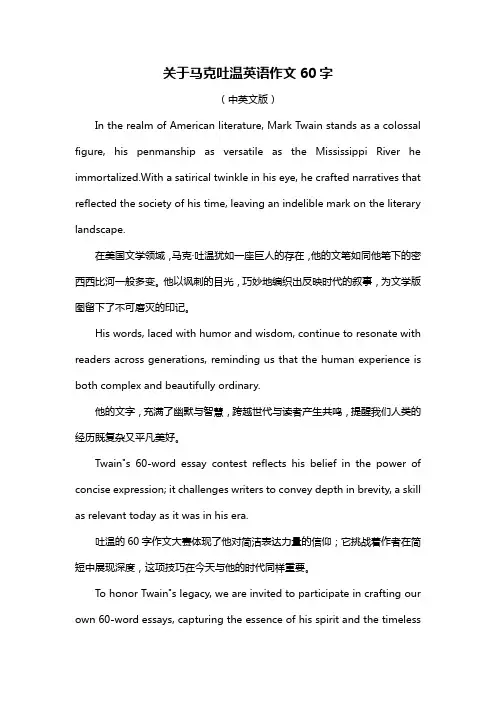 关于马克吐温英语作文 60 字

（中英文版）

In the realm of American literature, Mark Twain stands as a colossal figure, his penmanship as versatile as the Mississippi River he immortalized.With a satirical twinkle in his eye, he crafted narratives that reflected the society of his time, leaving an indelible mark on the literary landscape.

在美国文学领域，马克·吐温犹如一座巨人的存在，他的文笔如同他笔下的密西西比河一般多变。他以讽刺的目光，巧妙地编织出反映时代的叙事，为文学版图留下了不可磨灭的印记。

His words, laced with humor and wisdom, continue to resonate with readers across generations, reminding us that the human experience is both complex and beautifully ordinary.

他的文字，充满了幽默与智慧，跨越世代与读者产生共鸣，提醒我们人类的经历既复杂又平凡美好。

Twain's 60-word essay contest reflects his belief in the power of concise expression; it challenges writers to convey depth in brevity, a skill as relevant today as it was in his era.

吐温的 60 字作文大赛体现了他对简洁表达力量的信仰；它挑战着作者在简短中展现深度，这项技巧在今天与他的时代同样重要。

To honor Twain's legacy, we are invited to participate in crafting our own 60-word essays, capturing the essence of his spirit and the timeless